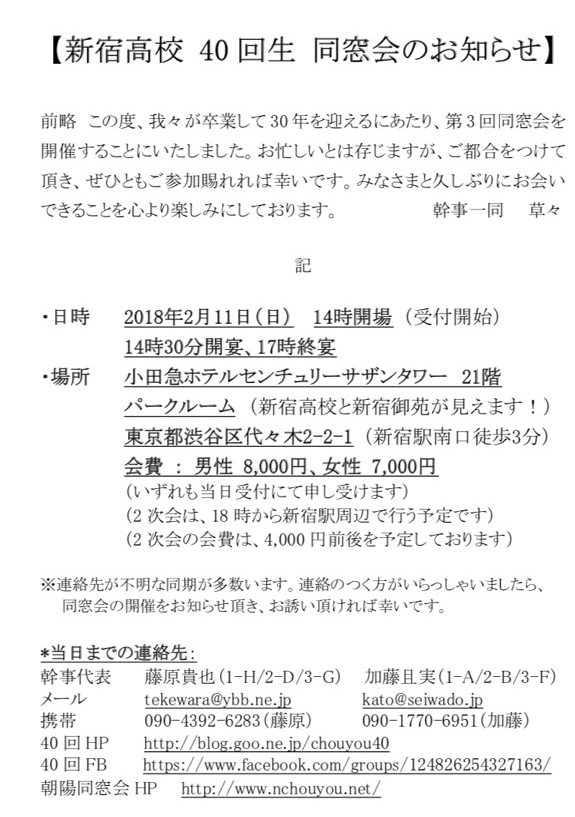 【新宿高校 40回生 同窓会のお知らせ】

前略 この度、我々が卒業して30年を迎えるにあたり、第3回同窓会を開催することにいたしました。お忙しいとは存じますが、ご都合をつけて頂き、ぜひともご参加賜れれば幸いです。みなさまと久しぶりにお会いできることを心より楽しみにしております。 幹事一同 草々

記

・日時 2018年2月11日（日） 14時開場（受付開始）
14時30分開宴、17時終宴
・場所 小田急ホテルセンチュリーサザンタワー 21階
パークルーム（新宿高校と新宿御苑が見えます！）
東京都渋谷区代々木2-2-1（新宿駅南口徒歩3分）
会費 ： 男性 8,000円、女性 7,000円
（いずれも当日受付にて申し受けます）
（2次会は、18時から新宿駅周辺で行う予定です）
（2次会の会費は、4,000円前後を予定しております）

※連絡先が不明な同期が多数います。連絡のつく方がいらっしゃいましたら、同窓会の開催をお知らせ頂き、お誘い頂ければ幸いです。

*当日までの連絡先：
幹事代表 藤原貴也（1-H/2-D/3-G） 加藤且実（1-A/2-B/3-F）
メール tekewara@ybb.ne.jp kato@seiwado.jp
携帯 090-4392-6283（藤原） 090-1770-6951（加藤）
40回HP http://blog.goo.ne.jp/chouyou40
40回FB https://www.facebook.com/groups/124826254327163/
朝陽同窓会HP http://www.nchouyou.net/